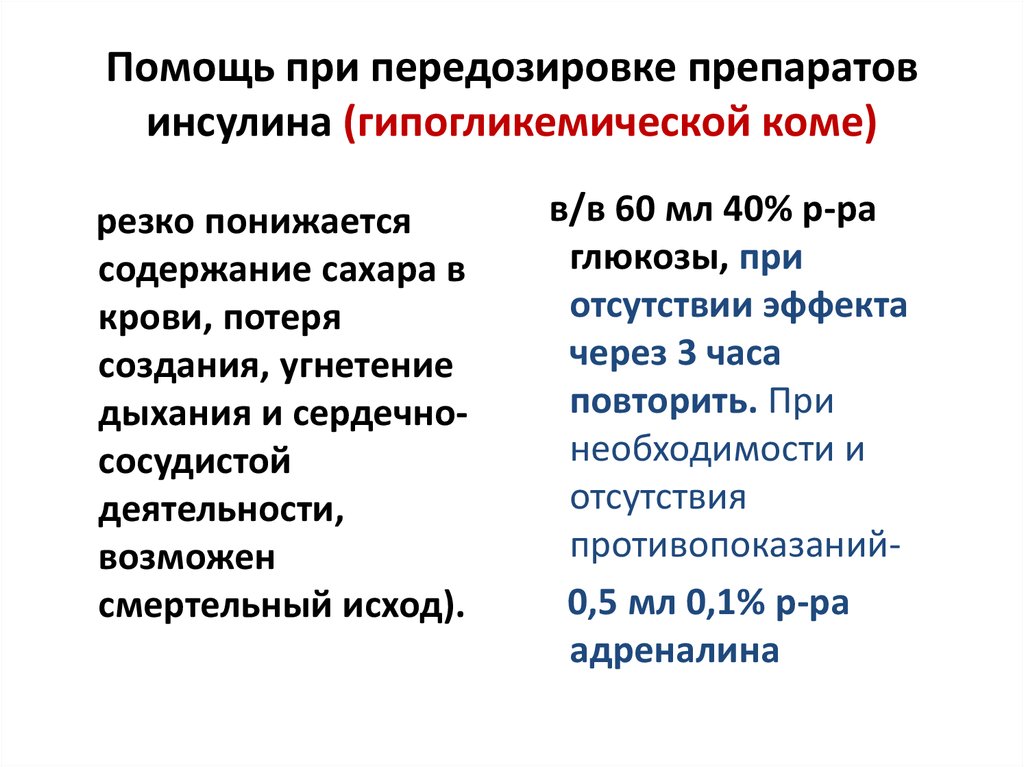 Помощь при передозировке препаратов инсулина (гипогликемической коме)

резко понижается содержание сахара в крови, потеря создания, угнетение дыхания и сердечно-сосудистой деятельности, возможен смертельный исход).

в/в 60 мл 40% р-ра глюкозы, при отсутствии эффекта через 3 часа повторить. При необходимости и отсутствия противопоказаний-

0,5 мл 0,1% р-ра адреналина